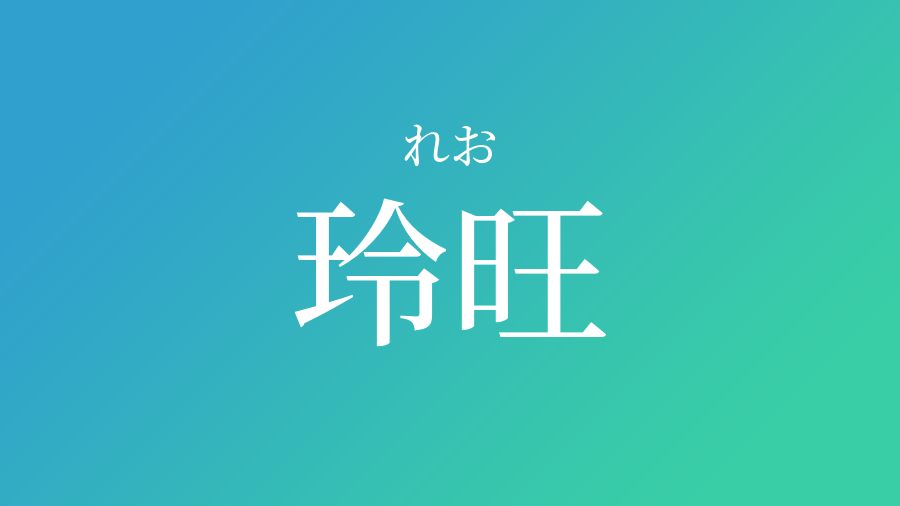 れお
玲旺